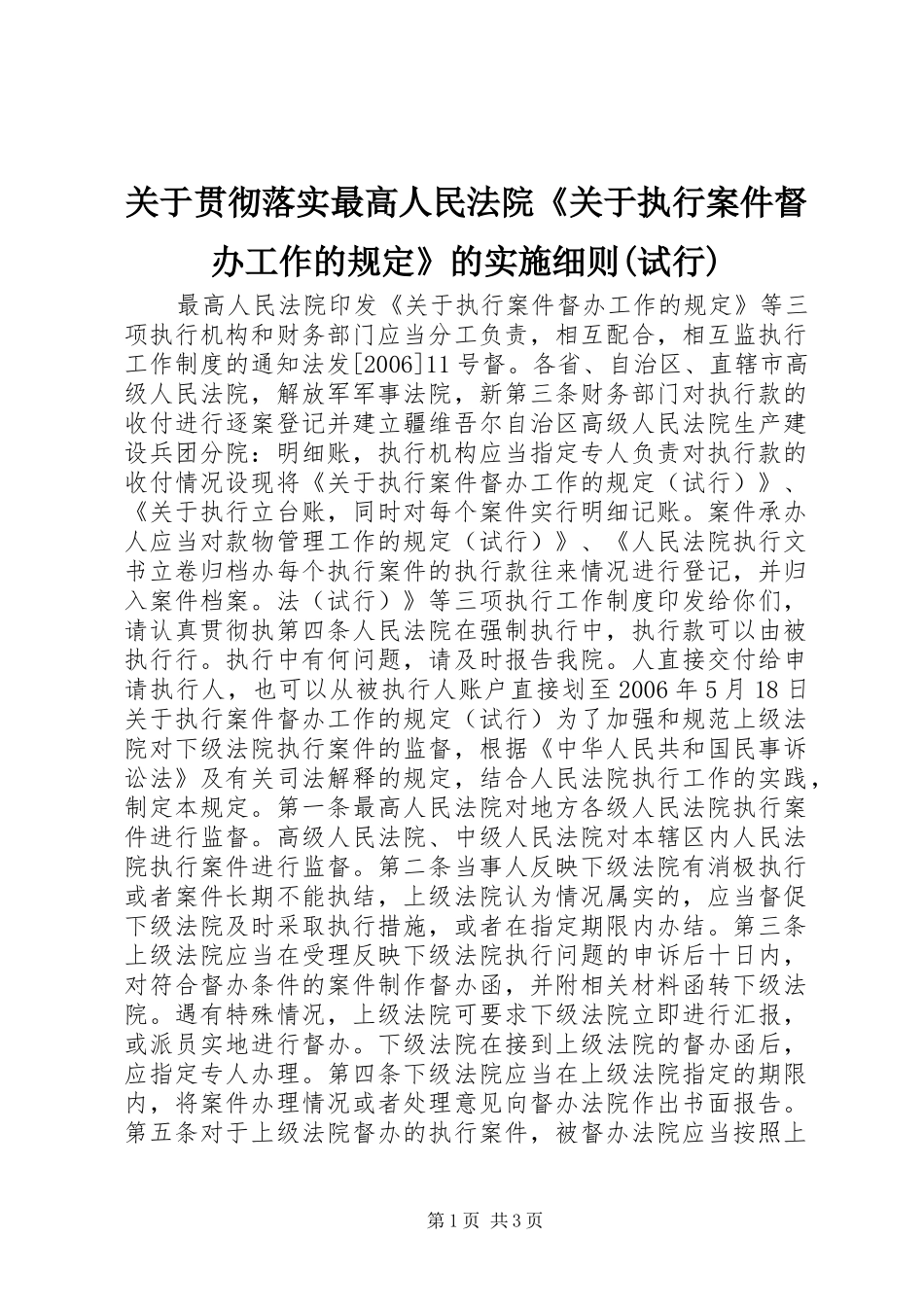 关于贯彻落实最高人民法院《关于执行案件督办工作的规定》的实施细则(试行)

最高人民法院印发《关于执行案件督办工作的规定》等三项执行机构和财务部门应当分工负责，相互配合，相互监执行工作制度的通知法发[2006]11号督。各省、自治区、直辖市高级人民法院，解放军军事法院，新第三条财务部门对执行款的收付进行逐案登记并建立疆维吾尔自治区高级人民法院生产建设兵团分院：明细账，执行机构应当指定专人负责对执行款的收付情况设现将《关于执行案件督办工作的规定（试行）》、《关于执行立台账，同时对每个案件实行明细记账。案件承办人应当对款物管理工作的规定（试行）》、《人民法院执行文书立卷归档办每个执行案件的执行款往来情况进行登记，并归入案件档案。法（试行）》等三项执行工作制度印发给你们，请认真贯彻执第四条人民法院在强制执行中，执行款可以由被执行行。执行中有何问题，请及时报告我院。人直接交付给申请执行人，也可以从被执行人账户直接划至2006年5月18日关于执行案件督办工作的规定（试行）为了加强和规范上级法院对下级法院执行案件的监督，根据《中华人民共和国民事诉讼法》及有关司法解释的规定，结合人民法院执行工作的实践，制定本规定。第一条最高人民法院对地方各级人民法院执行案件进行监督。高级人民法院、中级人民法院对本辖区内人民法院执行案件进行监督。第二条当事人反映下级法院有消极执行或者案件长期不能执结，上级法院认为情况属实的，应当督促下级法院及时采取执行措施，或者在指定期限内办结。第三条上级法院应当在受理反映下级法院执行问题的申诉后十日内，对符合督办条件的案件制作督办函，并附相关材料函转下级法院。遇有特殊情况，上级法院可要求下级法院立即进行汇报，或派员实地进行督办。下级法院在接到上级法院的督办函后，应指定专人办理。第四条下级法院应当在上级法院指定的期限内，将案件办理情况或者处理意见向督办法院作出书面报告。第五条对于上级法院督办的执行案件，被督办法院应当按照上

第1页 共3页